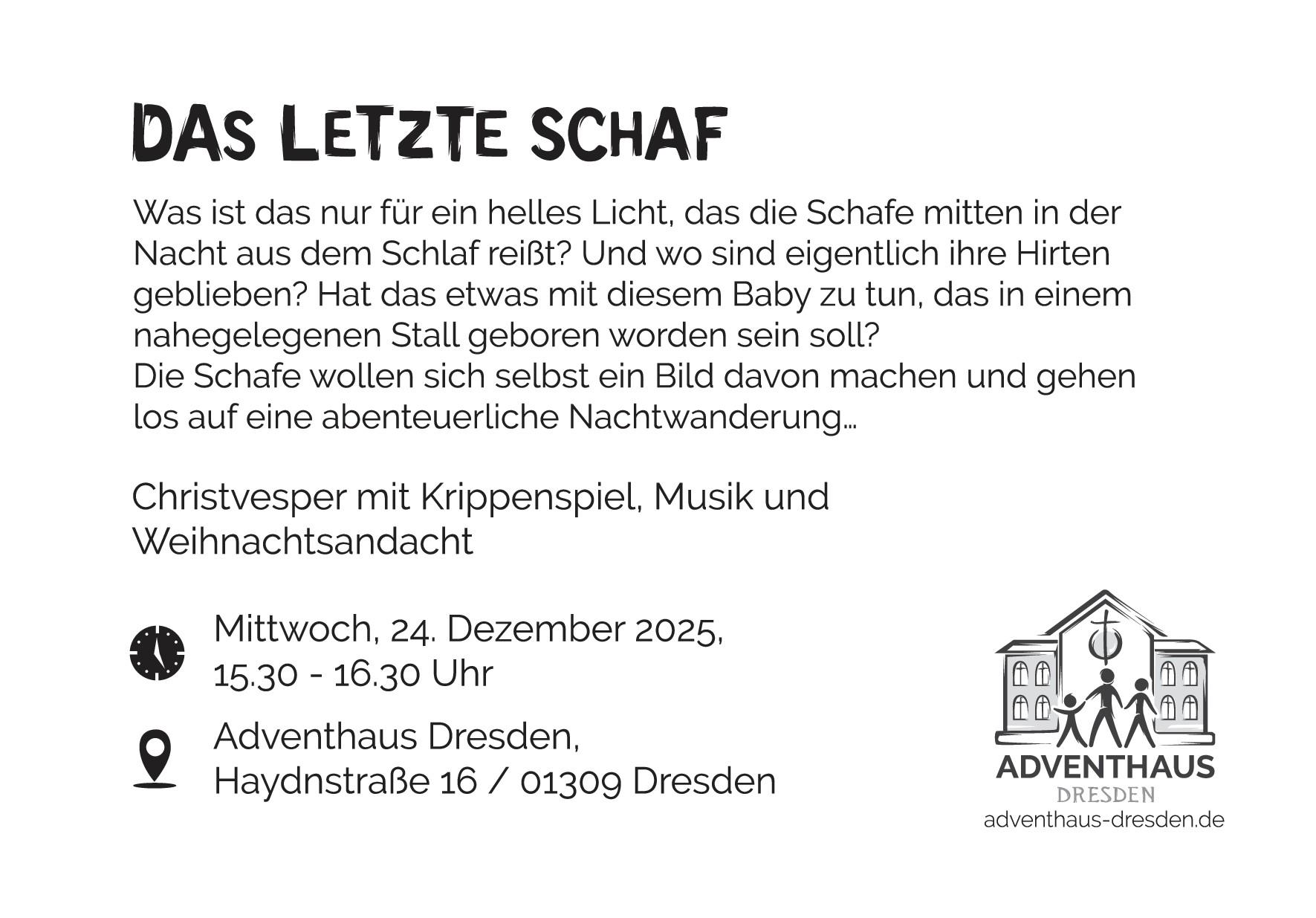 DAS LETZTE SCHAF

Was ist das nur für ein helles Licht, das die Schafe mitten in der Nacht aus dem Schlaf reißt? Und wo sind eigentlich ihre Hirten geblieben? Hat das etwas mit diesem Baby zu tun, das in einem nahegelegenen Stall geboren worden sein soll?
Die Schafe wollen sich selbst ein Bild davon machen und gehen los auf eine abenteuerliche Nachtwanderung…

Christvesper mit Krippenspiel, Musik und Weihnachtsandacht

Mittwoch, 24. Dezember 2025,
15.30 - 16.30 Uhr

Adventhaus Dresden,
Haydnstraße 16 / 01309 Dresden

ADVENTHAUS
DRESDEN
adventhaus-dresden.de